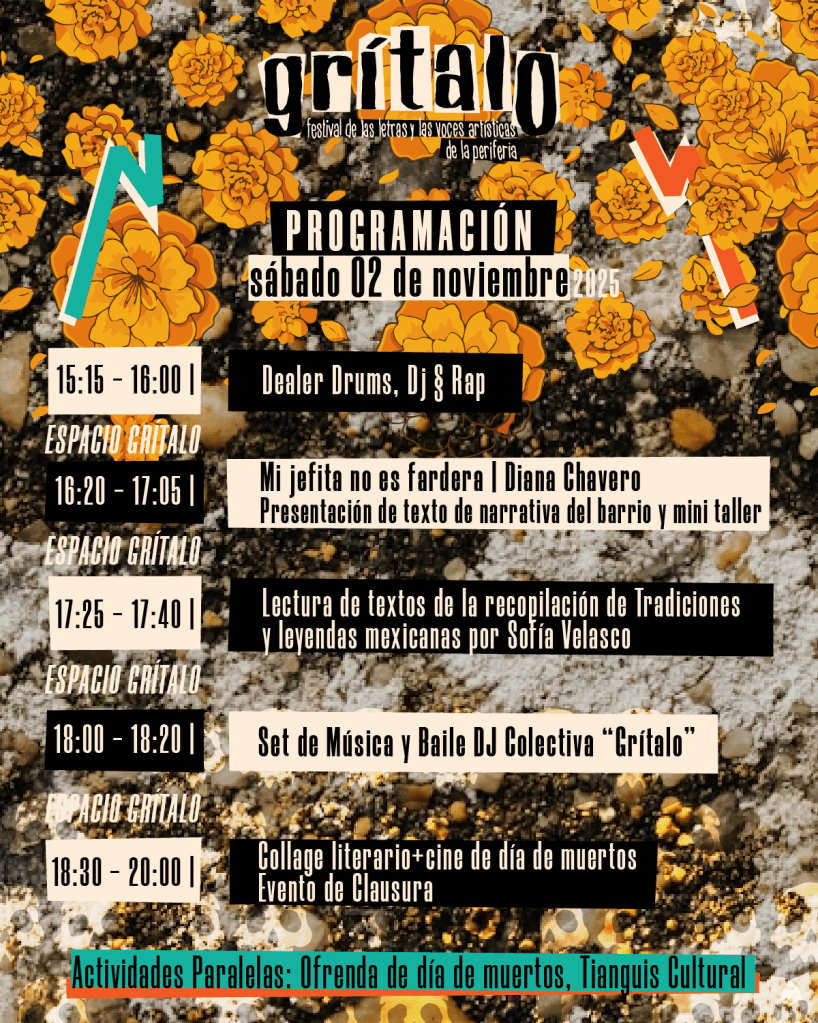 grítalo
festival de las letras y las voces artísticas de la periferia

PROGRAMACIÓN
sábado 02 de noviembre 2025

15:15 - 16:00 |
Dealer Drums, Dj § Rap

ESPACIO GRÍTALO
16:20 - 17:05 |
Mi jefita no es fardera | Diana Chavero
Presentación de texto de narrativa del barrio y mini taller

ESPACIO GRÍTALO
17:25 - 17:40 |
Lectura de textos de la recopilación de Tradiciones y leyendas mexicanas por Sofía Velasco

ESPACIO GRÍTALO
18:00 - 18:20 |
Set de Música y Baile DJ Colectiva "Grítalo"

ESPACIO GRÍTALO
18:30 - 20:00 |
Collage literario+cine de día de muertos
Evento de Clausura

Actividades Paralelas: Ofrenda de día de muertos, Tianguis Cultural